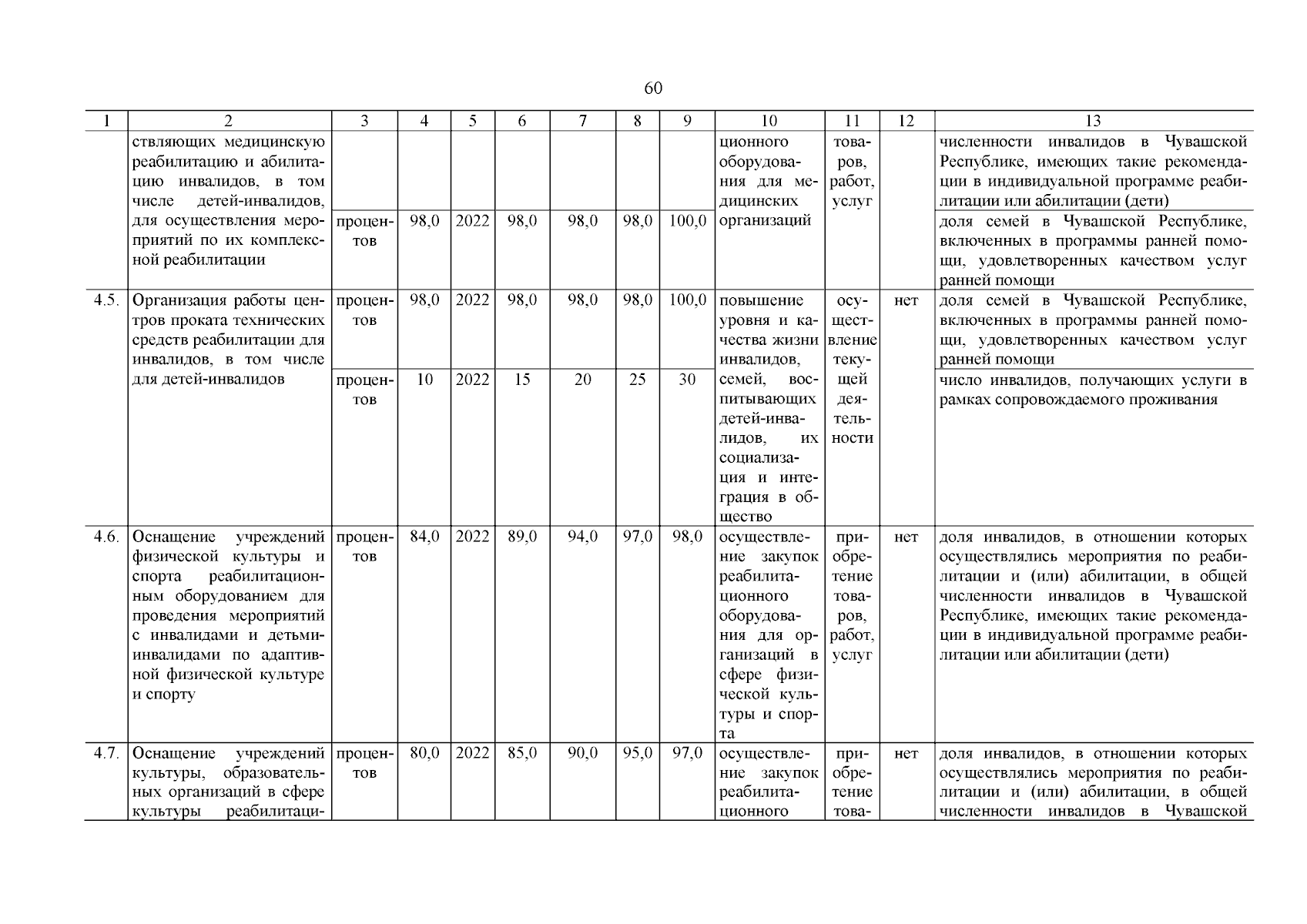 60

| 1 | 2 | 3 | 4 | 5 | 6 | 7 | 8 | 9 | 10 | 11 | 12 | 13 |
|---|---|---|---|---|---|---|---|---|---|---|---|---|
| | ствляющих медицинскую реабилитацию и абилитацию инвалидов, в том числе детей-инвалидов, для осуществления мероприятий по их комплексной реабилитации | | | | | | | | ционного оборудования для медицинских организаций | товаров, работ, услуг | | численности инвалидов в Чувашской Республике, имеющих такие рекомендации в индивидуальной программе реабилитации или абилитации (дети) |
| | | процентов | 98,0 | 2022 | 98,0 | 98,0 | 98,0 | 100,0 | | | | доля семей в Чувашской Республике, включенных в программы ранней помощи, удовлетворенных качеством услуг ранней помощи |
| 4.5. | Организация работы центров проката технических средств реабилитации для инвалидов, в том числе для детей-инвалидов | процентов | 98,0 | 2022 | 98,0 | 98,0 | 98,0 | 100,0 | повышение уровня и качества жизни инвалидов, семей, воспитывающих детей-инвалидов, их социализация и интеграция в общество | осуществление текущей деятельности | нет | доля семей в Чувашской Республике, включенных в программы ранней помощи, удовлетворенных качеством услуг ранней помощи |
| | | процентов | 10 | 2022 | 15 | 20 | 25 | 30 | | | | число инвалидов, получающих услуги в рамках сопровождаемого проживания |
| 4.6. | Оснащение учреждений физической культуры и спорта реабилитационным оборудованием для проведения мероприятий с инвалидами и детьми-инвалидами по адаптивной физической культуре и спорту | процентов | 84,0 | 2022 | 89,0 | 94,0 | 97,0 | 98,0 | осуществление закупок реабилитационного оборудования для организаций в сфере физической культуры и спорта | приобретение товаров, работ, услуг | нет | доля инвалидов, в отношении которых осуществлялись мероприятия по реабилитации и (или) абилитации, в общей численности инвалидов в Чувашской Республике, имеющих такие рекомендации в индивидуальной программе реабилитации или абилитации (дети) |
| 4.7. | Оснащение учреждений культуры, образовательных организаций в сфере культуры реабилитаци- | процентов | 80,0 | 2022 | 85,0 | 90,0 | 95,0 | 97,0 | осуществление закупок реабилитационного | приобретение това- | нет | доля инвалидов, в отношении которых осуществлялись мероприятия по реабилитации и (или) абилитации, в общей численности инвалидов в Чувашской |